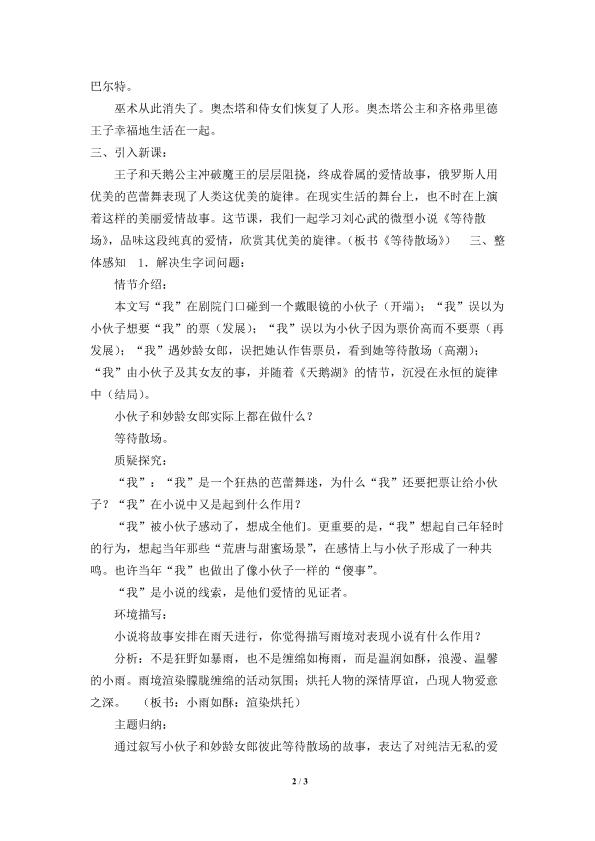 巴尔特。

巫术从此消失了。奥杰塔和侍女们恢复了人形。奥杰塔公主和齐格弗里德王子幸福地生活在一起。

三、引入新课：

王子和天鹅公主冲破魔王的层层阻挠，终成眷属的爱情故事，俄罗斯人用优美的芭蕾舞表现了人类这优美的旋律。在现实生活的舞台上，也不时在上演着这样的美丽爱情故事。这节课，我们一起学习刘心武的微型小说《等待散场》，品味这段纯真的爱情，欣赏其优美的旋律。（板书《等待散场》） 三、整体感知 1．解决生字词问题：

情节介绍：

本文写“我”在剧院门口碰到一个戴眼镜的小伙子（开端）；“我”误以为小伙子想要“我”的票（发展）；“我”误以为小伙子因为票价高而不要票（再发展）；“我”遇妙龄女郎，误把她认作售票员，看到她等待散场（高潮）；“我”由小伙子及其女友的事，并随着《天鹅湖》的情节，沉浸在永恒的旋律中（结局）。

小伙子和妙龄女郎实际上都在做什么？

等待散场。

质疑探究：

“我”：“我”是一个狂热的芭蕾舞迷，为什么“我”还要把票让给小伙子？“我”在小说中又是起到什么作用？

“我”被小伙子感动了，想成全他们。更重要的是，“我”想起自己年轻时的行为，想起当年那些“荒唐与甜蜜场景”，在感情上与小伙子形成了一种共鸣。也许当年“我”也做出了像小伙子一样的“傻事”。

“我”是小说的线索，是他们爱情的见证者。

环境描写：

小说将故事安排在雨天进行，你觉得描写雨境对表现小说有什么作用？

分析：不是狂野如暴雨，也不是缠绵如梅雨，而是温润如酥，浪漫、温馨的小雨。雨境渲染朦胧缠绵的活动氛围；烘托人物的深情厚谊，凸现人物爱意之深。 （板书：小雨如酥：渲染烘托）

主题归纳：

通过叙写小伙子和妙龄女郎彼此等待散场的故事，表达了对纯洁无私的爱

2 / 3